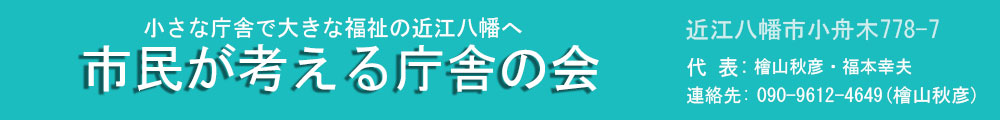 小さな庁舎で大きな福祉の近江八幡へ
市民が考える庁舎の会

近江八幡市小舟木778-7
代 表：檜山秋彦・福本幸夫
連絡先：090-9612-4649(檜山秋彦)